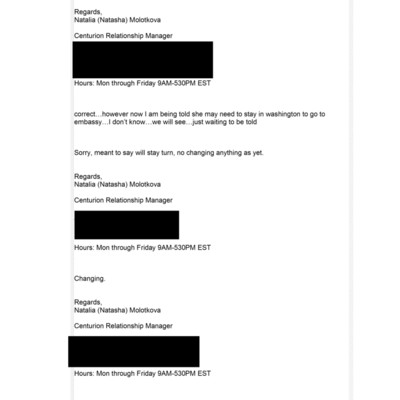 Regards,
Natalia (Natasha) Molotkova

Centurion Relationship Manager

Hours: Mon through Friday 9AM-530PM EST

correct…however now I am being told she may need to stay in washington to go to embassy…I don't know…we will see…just waiting to be told

Sorry, meant to say will stay turn, no changing anything as yet.

Regards,
Natalia (Natasha) Molotkova

Centurion Relationship Manager

Hours: Mon through Friday 9AM-530PM EST

Changing.

Regards,
Natalia (Natasha) Molotkova

Centurion Relationship Manager

Hours: Mon through Friday 9AM-530PM EST